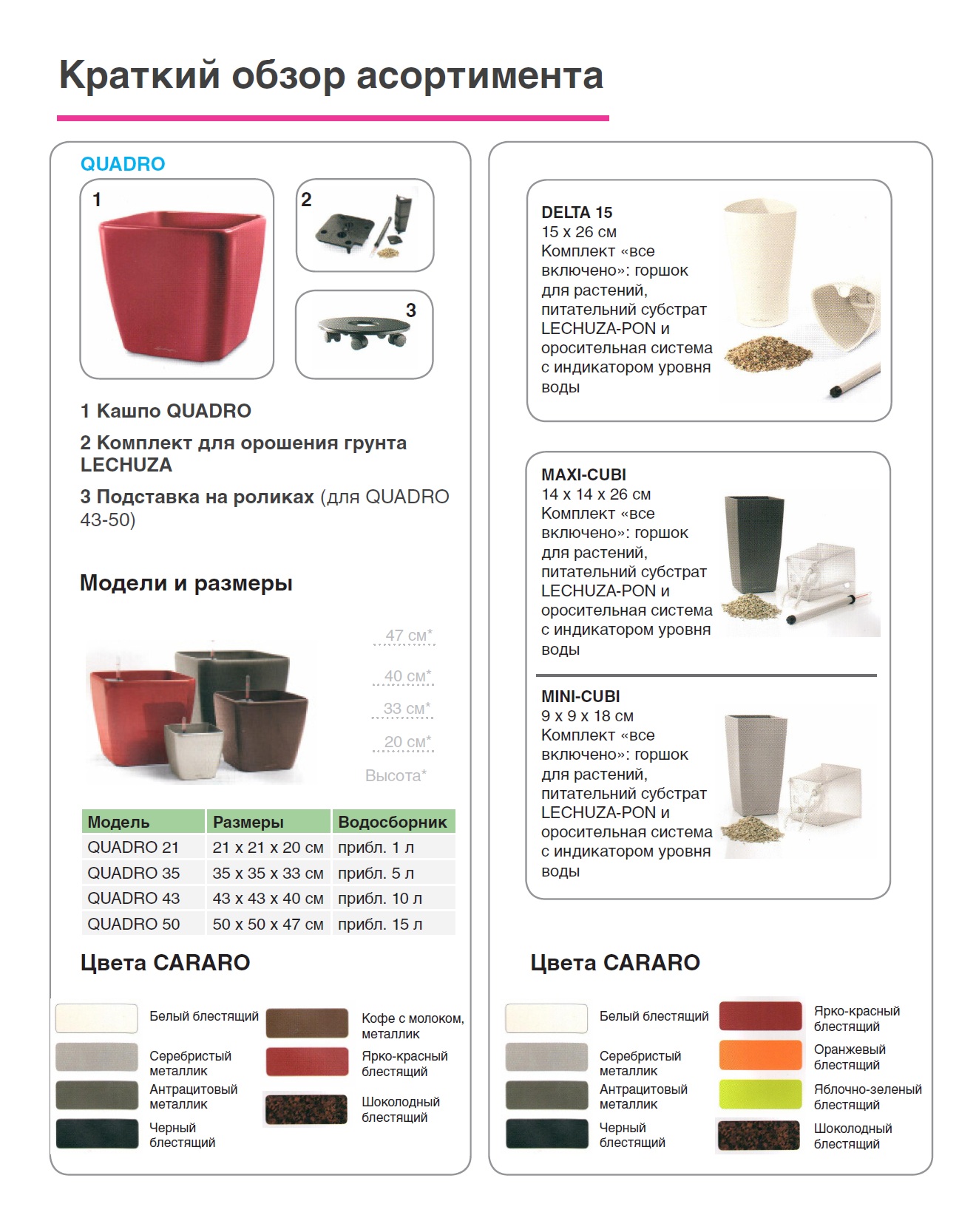 Краткий обзор асортимента

QUADRO

1

2

3

1 Кашпо QUADRO

2 Комплект для орошения грунта LECHUZA

3 Подставка на роликах (для QUADRO 43-50)

Модели и размеры

47 см*

40 см*

33 см*

20 см*

Высота*

| Модель | Размеры | Водосборник |
|---|---|---|
| QUADRO 21 | 21 x 21 x 20 см | прибл. 1 л |
| QUADRO 35 | 35 x 35 x 33 см | прибл. 5 л |
| QUADRO 43 | 43 x 43 x 40 см | прибл. 10 л |
| QUADRO 50 | 50 x 50 x 47 см | прибл. 15 л |

Цвета CARARO

Белый блестящий

Серебристый металлик

Антрацитовый металлик

Черный блестящий

Кофе с молоком, металлик

Ярко-красный блестящий

Шоколодный блестящий

DELTA 15
15 x 26 см
Комплект «все включено»: горшок для растений, питательний субстрат LECHUZA-PON и оросительная система с индикатором уровня воды

MAXI-CUBI
14 x 14 x 26 см
Комплект «все включено»: горшок для растений, питательний субстрат LECHUZA-PON и оросительная система с индикатором уровня воды

MINI-CUBI
9 x 9 x 18 см
Комплект «все включено»: горшок для растений, питательний субстрат LECHUZA-PON и оросительная система с индикатором уровня воды

Цвета CARARO

Белый блестящий

Серебристый металлик

Антрацитовый металлик

Черный блестящий

Ярко-красный блестящий

Оранжевый блестящий

Яблочно-зеленый блестящий

Шоколодный блестящий